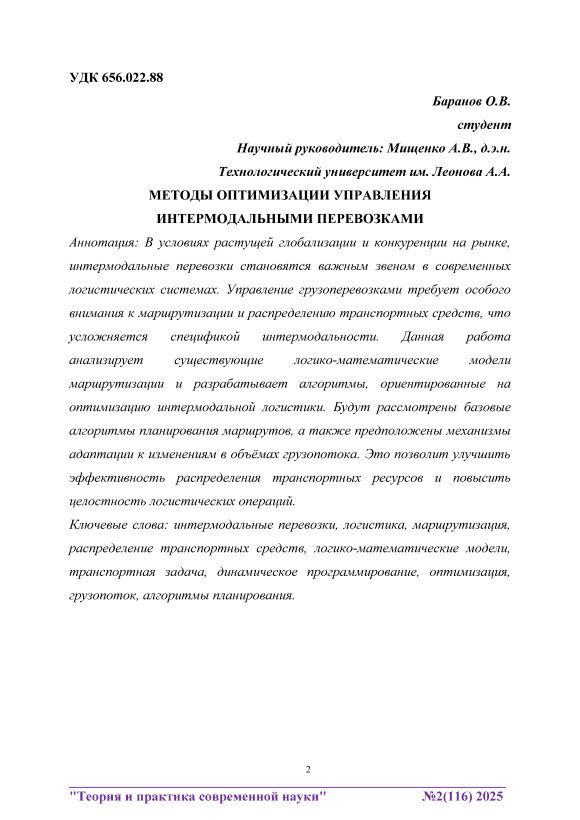 УДК 656.022.88

Баранов О.В.

студент

Научный руководитель: Мищенко А.В., д.э.н.

Технологический университет им. Леонова А.А.

МЕТОДЫ ОПТИМИЗАЦИИ УПРАВЛЕНИЯ ИНТЕРМОДАЛЬНЫМИ ПЕРЕВОЗКАМИ

Аннотация: В условиях растущей глобализации и конкуренции на рынке, интермодальные перевозки становятся важным звеном в современных логистических системах. Управление грузоперевозками требует особого внимания к маршрутизации и распределению транспортных средств, что усложняется спецификой интермодальности. Данная работа анализирует существующие логико-математические модели маршрутизации и разрабатывает алгоритмы, ориентированные на оптимизацию интермодальной логистики. Будут рассмотрены базовые алгоритмы планирования маршрутов, а также предположены механизмы адаптации к изменениям в объёмах грузопотока. Это позволит улучшить эффективность распределения транспортных ресурсов и повысить целостность логистических операций.

Ключевые слова: интермодальные перевозки, логистика, маршрутизация, распределение транспортных средств, логико-математические модели, транспортная задача, динамическое программирование, оптимизация, грузопоток, алгоритмы планирования.

2

"Теория и практика современной науки" №2(116) 2025